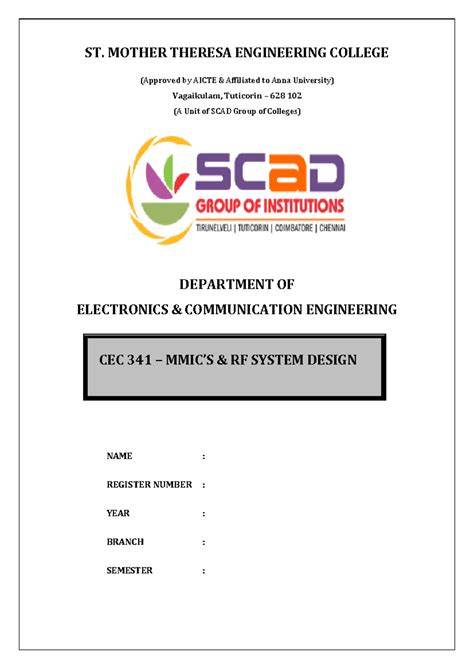 ST. MOTHER THERESA ENGINEERING COLLEGE

(Approved by AICTE & Affiliated to Anna University)
Vagaikulam, Tuticorin – 628 102
(A Unit of SCAD Group of Colleges)

SCAD
GROUP OF INSTITUTIONS
TIRUNELVELI | TUTICORIN | COIMBATORE | CHENNAI

DEPARTMENT OF
ELECTRONICS & COMMUNICATION ENGINEERING

CEC 341 – MMIC'S & RF SYSTEM DESIGN

NAME :

REGISTER NUMBER :

YEAR :

BRANCH :

SEMESTER :